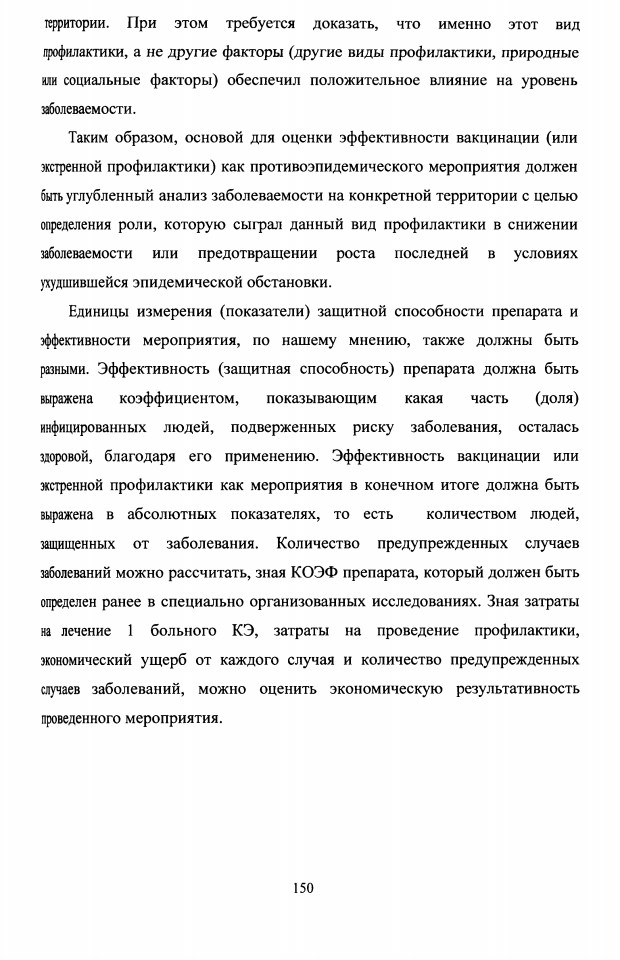 территории. При этом требуется доказать, что именно этот вид профилактики, а не другие факторы (другие виды профилактики, природные или социальные факторы) обеспечил положительное влияние на уровень заболеваемости.

Таким образом, основой для оценки эффективности вакцинации (или экстренной профилактики) как противоэпидемического мероприятия должен быть углубленный анализ заболеваемости на конкретной территории с целью определения роли, которую сыграл данный вид профилактики в снижении заболеваемости или предотвращении роста последней в условиях ухудшившейся эпидемической обстановки.

Единицы измерения (показатели) защитной способности препарата и эффективности мероприятия, по нашему мнению, также должны быть разными. Эффективность (защитная способность) препарата должна быть выражена коэффициентом, показывающим какая часть (доля) инфицированных людей, подверженных риску заболевания, осталась здоровой, благодаря его применению. Эффективность вакцинации или экстренной профилактики как мероприятия в конечном итоге должна быть выражена в абсолютных показателях, то есть количеством людей, защищенных от заболевания. Количество предупрежденных случаев заболеваний можно рассчитать, зная КОЭФ препарата, который должен быть определен ранее в специально организованных исследованиях. Зная затраты на лечение 1 больного КЭ, затраты на проведение профилактики, экономический ущерб от каждого случая и количество предупрежденных случаев заболеваний, можно оценить экономическую результативность проведенного мероприятия.

150